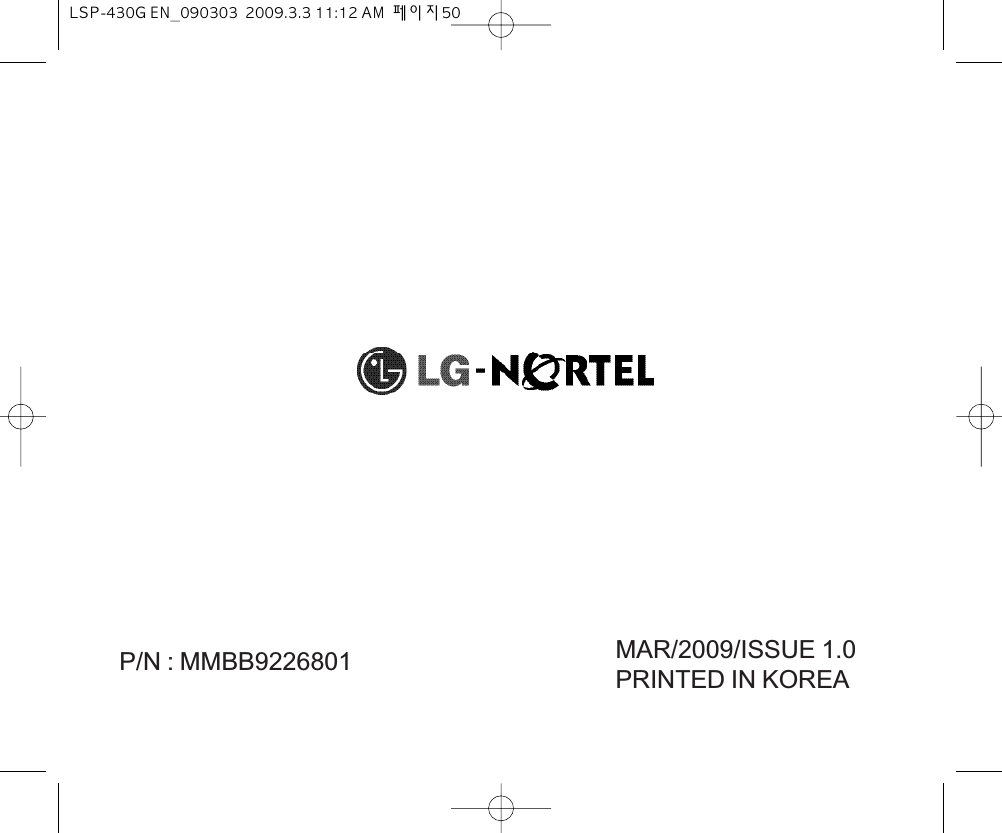 LSP-430G EN_090303 2009.3.3 11:12 AM 페이지50

LG-NORTEL

P/N : MMBB9226801

MAR/2009/ISSUE 1.0
PRINTED IN KOREA